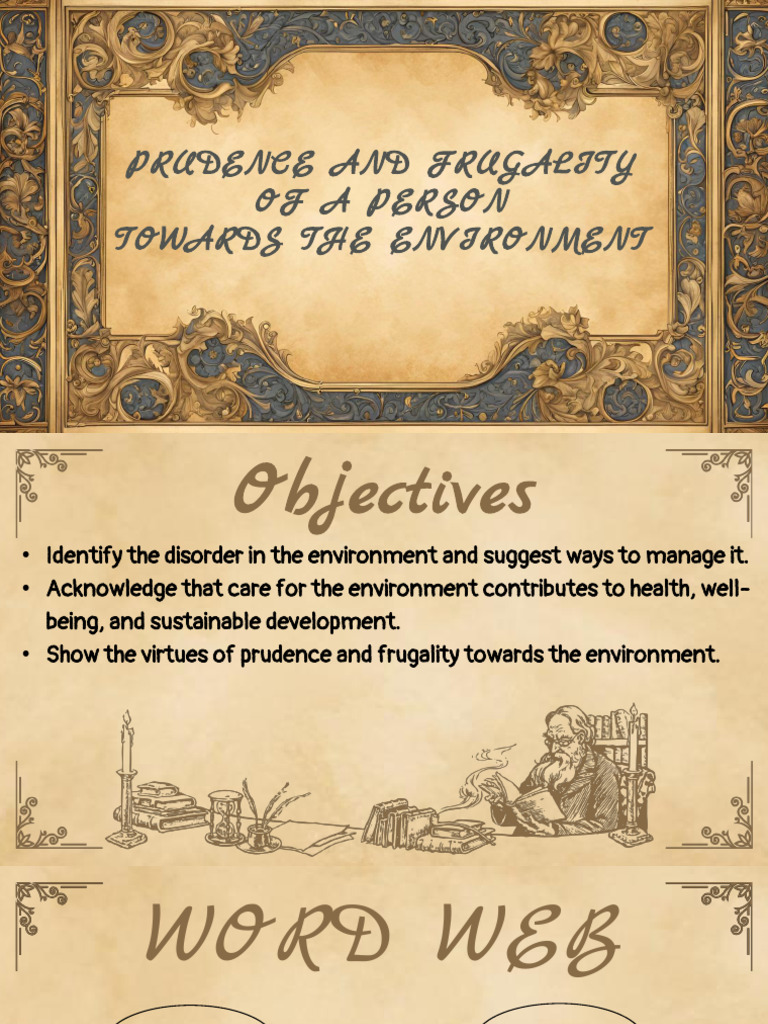 PRUDENCE AND FRUGALITY
OF A PERSON
TOWARDS THE ENVIRONMENT

Objectives

• Identify the disorder in the environment and suggest ways to manage it.
• Acknowledge that care for the environment contributes to health, well-being, and sustainable development.
• Show the virtues of prudence and frugality towards the environment.

WORD WEB